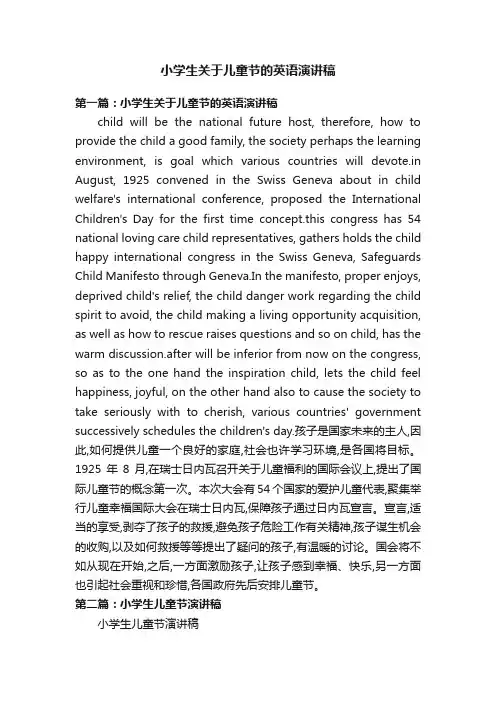 小学生关于儿童节的英语演讲稿

第一篇：小学生关于儿童节的英语演讲稿

child will be the national future host, therefore, how to provide the child a good family, the society perhaps the learning environment, is goal which various countries will devote.in August, 1925 convened in the Swiss Geneva about in child welfare's international conference, proposed the International Children's Day for the first time concept.this congress has 54 national loving care child representatives, gathers holds the child happy international congress in the Swiss Geneva, Safeguards Child Manifesto through Geneva.In the manifesto, proper enjoys, deprived child's relief, the child danger work regarding the child spirit to avoid, the child making a living opportunity acquisition, as well as how to rescue raises questions and so on child, has the warm discussion.after will be inferior from now on the congress, so as to the one hand the inspiration child, lets the child feel happiness, joyful, on the other hand also to cause the society to take seriously with to cherish, various countries' government successively schedules the children's day.孩子是国家未来的主人,因此,如何提供儿童一个良好的家庭,社会也许学习环境,是各国将目标。1925 年 8 月,在瑞士日内瓦召开关于儿童福利的国际会议上,提出了国际儿童节的概念第一次。本次大会有 54 个国家的爱护儿童代表,聚集举行儿童幸福国际大会在瑞士日内瓦,保障孩子通过日内瓦宣言。宣言,适当的享受,剥夺了孩子的救援,避免孩子危险工作有关精神,孩子谋生机会的收购,以及如何救援等等提出了疑问的孩子,有温暖的讨论。国会将不如从现在开始,之后,一方面激励孩子,让孩子感到幸福、快乐,另一方面也引起社会重视和珍惜,各国政府先后安排儿童节。

第二篇：小学生儿童节演讲稿

小学生儿童节演讲稿